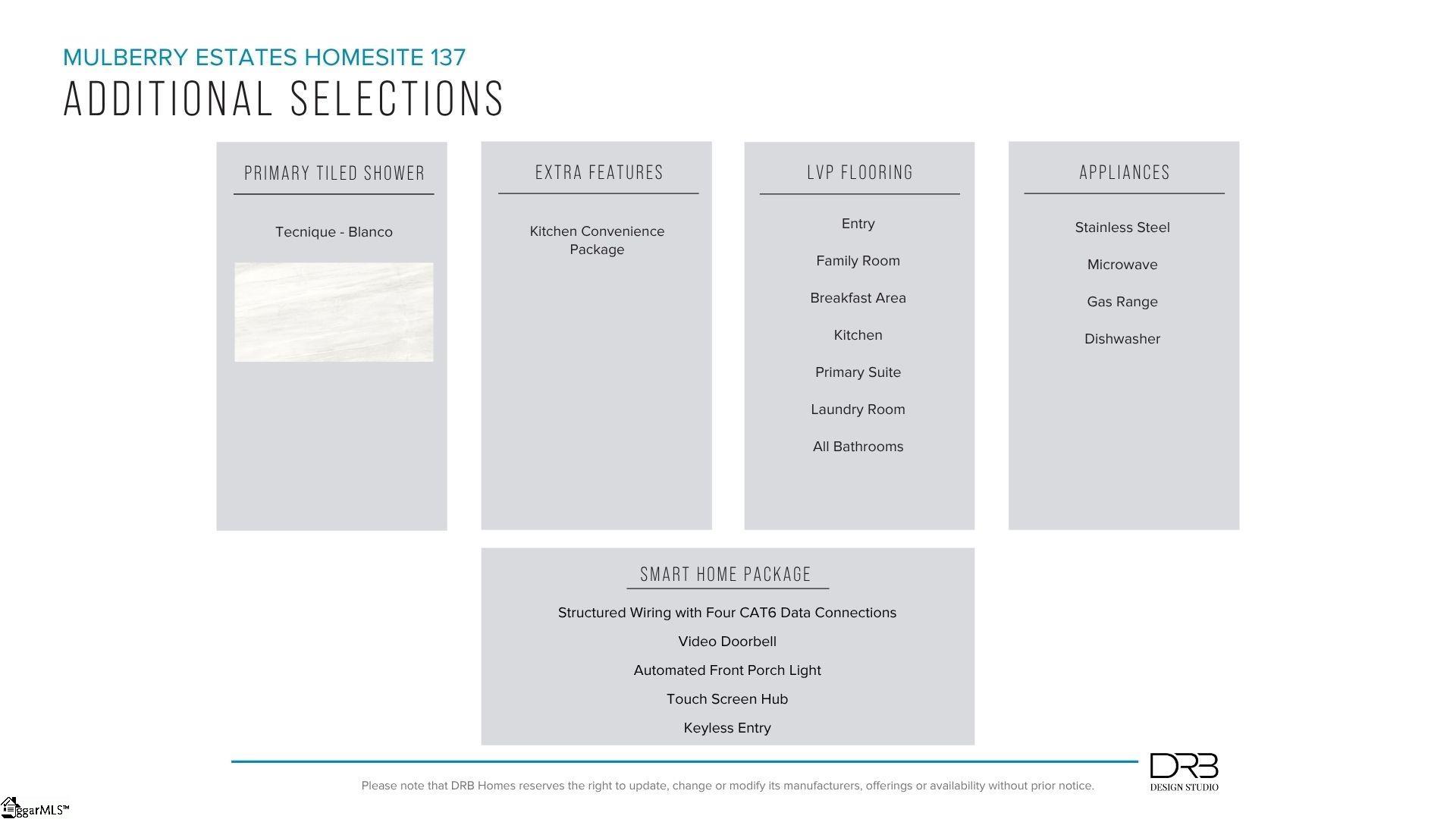 MULBERRY ESTATES HOMESITE 137
ADDITIONAL SELECTIONS

PRIMARY TILED SHOWER

Tecnique - Blanco

EXTRA FEATURES

Kitchen Convenience Package

LVP FLOORING

Entry

Family Room

Breakfast Area

Kitchen

Primary Suite

Laundry Room

All Bathrooms

APPLIANCES

Stainless Steel

Microwave

Gas Range

Dishwasher

SMART HOME PACKAGE

Structured Wiring with Four CAT6 Data Connections

Video Doorbell

Automated Front Porch Light

Touch Screen Hub

Keyless Entry

Please note that DRB Homes reserves the right to update, change or modify its manufacturers, offerings or availability without prior notice.

DRB
DESIGN STUDIO

ggarMLS™